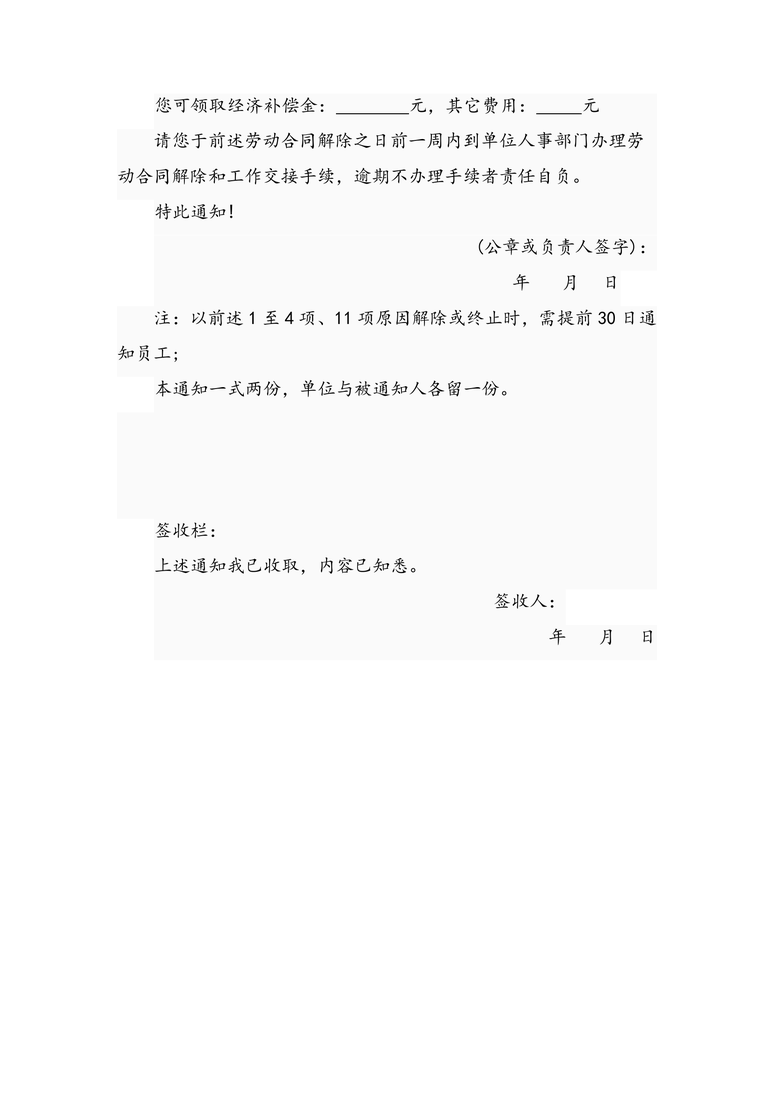 您可领取经济补偿金：________元，其它费用：_____元

请您于前述劳动合同解除之日前一周内到单位人事部门办理劳动合同解除和工作交接手续，逾期不办理手续者责任自负。

特此通知！

（公章或负责人签字）：

年　月　日

注：以前述 1 至 4 项、11 项原因解除或终止时，需提前 30 日通知员工；

本通知一式两份，单位与被通知人各留一份。

签收栏：

上述通知我已收取，内容已知悉。

签收人：

年　月　日